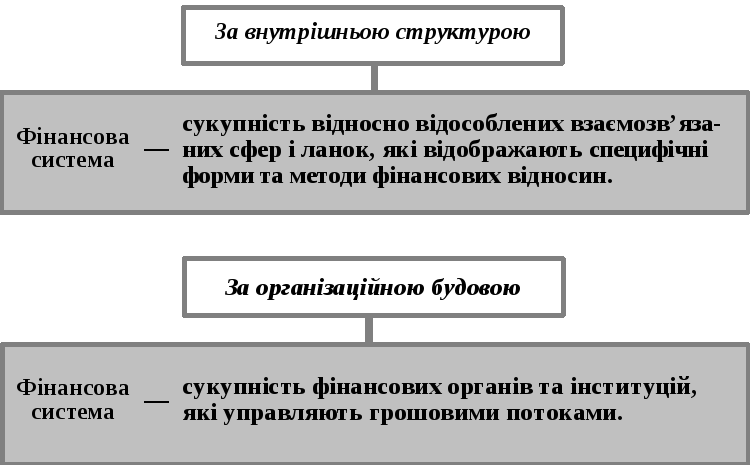 За внутрішньою структурою

Фінансова система — сукупність відносно відособлених взаємозв'язаних сфер і ланок, які відображають специфічні форми та методи фінансових відносин.

За організаційною будовою

Фінансова система — сукупність фінансових органів та інституцій, які управляють грошовими потоками.